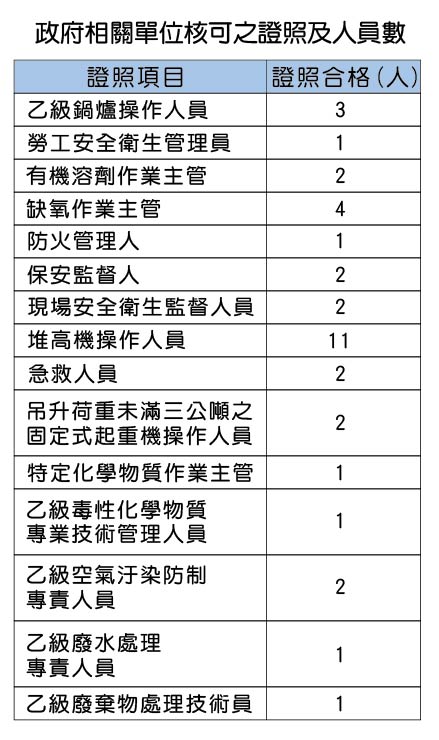 政府相關單位核可之證照及人員數

| 證照項目 | 證照合格(人) |
|---|---|
| 乙級鍋爐操作人員 | 3 |
| 勞工安全衛生管理員 | 1 |
| 有機溶劑作業主管 | 2 |
| 缺氧作業主管 | 4 |
| 防火管理人 | 1 |
| 保安監督人 | 2 |
| 現場安全衛生監督人員 | 2 |
| 堆高機操作人員 | 11 |
| 急救人員 | 2 |
| 吊升荷重未滿三公噸之固定式起重機操作人員 | 2 |
| 特定化學物質作業主管 | 1 |
| 乙級毒性化學物質專業技術管理人員 | 1 |
| 乙級空氣汙染防制專責人員 | 2 |
| 乙級廢水處理專責人員 | 1 |
| 乙級廢棄物處理技術員 | 1 |